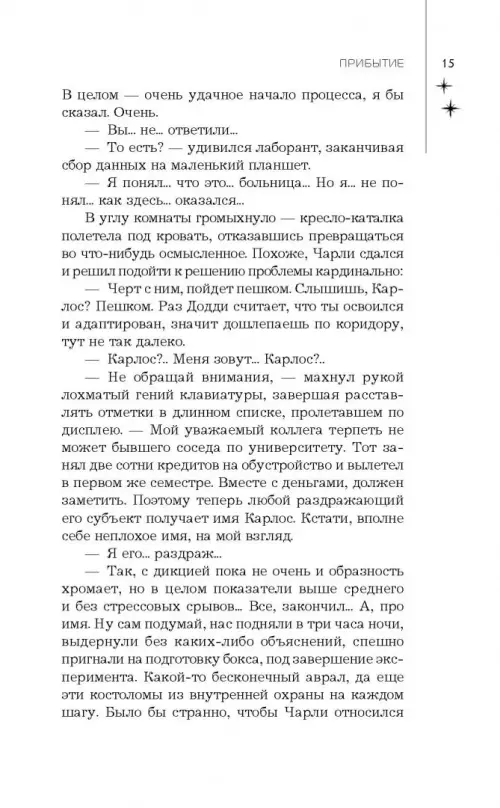 ПРИБЫТИЕ 15

В целом — очень удачное начало процесса, я бы сказал. Очень.

— Вы... не... ответили...

— То есть? — удивился лаборант, заканчивая сбор данных на маленький планшет.

— Я понял... что это... больница... Но я... не понял... как здесь... оказался...

В углу комнаты громыхнуло — кресло-каталка полетела под кровать, отказавшись превращаться во что-нибудь осмысленное. Похоже, Чарли сдался и решил подойти к решению проблемы кардинально:

— Черт с ним, пойдет пешком. Слышишь, Карлос? Пешком. Раз Додди считает, что ты освоился и адаптирован, значит дошлепаешь по коридору, тут не так далеко.

— Карлос?.. Меня зовут... Карлос?..

— Не обращай внимания, — махнул рукой лохматый гений клавиатуры, завершая расставлять отметки в длинном списке, пролетавшем по дисплею. — Мой уважаемый коллега терпеть не может бывшего соседа по университету. Тот занял две сотни кредитов на обустройство и вылетел в первом же семестре. Вместе с деньгами, должен заметить. Поэтому теперь любой раздражающий его субъект получает имя Карлос. Кстати, вполне себе неплохое имя, на мой взгляд.

— Я его... раздраж...

— Так, с дикцией пока не очень и образность хромает, но в целом показатели выше среднего и без стрессовых срывов... Все, закончил... А, про имя. Ну сам подумай, нас подняли в три часа ночи, выдернули без каких-либо объяснений, спешно пригнали на подготовку бокса, под завершение эксперимента. Какой-то бесконечный аврал, да еще эти костоломы из внутренней охраны на каждом шагу. Было бы странно, чтобы Чарли относился